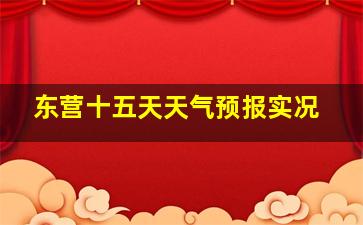 东营十五天天气预报实况